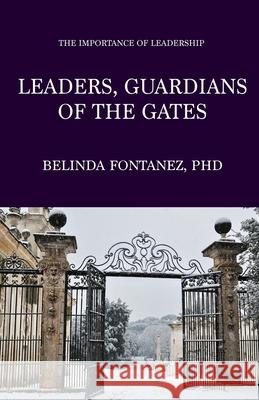 THE IMPORTANCE OF LEADERSHIP

LEADERS, GUARDIANS OF THE GATES

BELINDA FONTANEZ, PHD

Kraina Książek